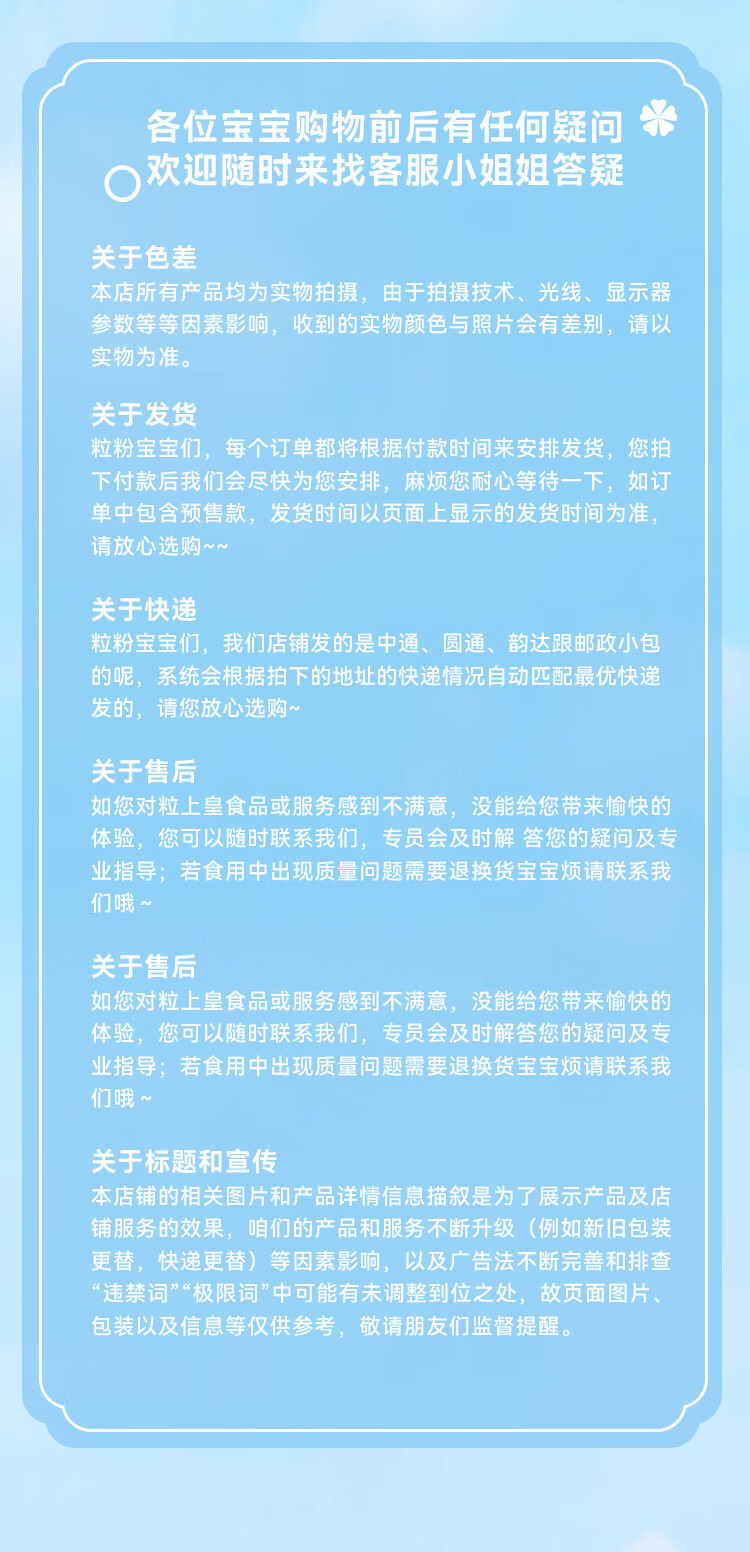 各位宝宝购物前后有任何疑问
欢迎随时来找客服小姐姐答疑

关于色差
本店所有产品均为实物拍摄，由于拍摄技术、光线、显示器参数等等因素影响，收到的实物颜色与照片会有差别，请以实物为准。

关于发货
粒粉宝宝们，每个订单都将根据付款时间来安排发货，您拍下付款后我们会尽快为您安排，麻烦您耐心等待一下，如订单中包含预售款，发货时间以页面上显示的发货时间为准，请放心选购~~

关于快递
粒粉宝宝们，我们店铺发的是中通、圆通、韵达跟邮政小包的呢，系统会根据拍下的地址的快递情况自动匹配最优快递发的，请您放心选购~

关于售后
如您对粒上皇食品或服务感到不满意，没能给您带来愉快的体验，您可以随时联系我们，专员会及时解 答您的疑问及专业指导；若食用中出现质量问题需要退换货宝宝烦请联系我们哦 ~

关于售后
如您对粒上皇食品或服务感到不满意，没能给您带来愉快的体验，您可以随时联系我们，专员会及时解答您的疑问及专业指导；若食用中出现质量问题需要退换货宝宝烦请联系我们哦 ~

关于标题和宣传
本店铺的相关图片和产品详情信息描叙是为了展示产品及店铺服务的效果，咱们的产品和服务不断升级（例如新旧包装更替，快递更替）等因素影响，以及广告法不断完善和排查“违禁词”“极限词”中可能有未调整到位之处，故页面图片、包装以及信息等仅供参考，敬请朋友们监督提醒。